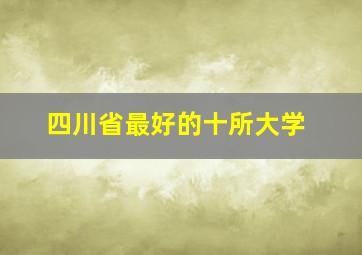 四川省最好的十所大学